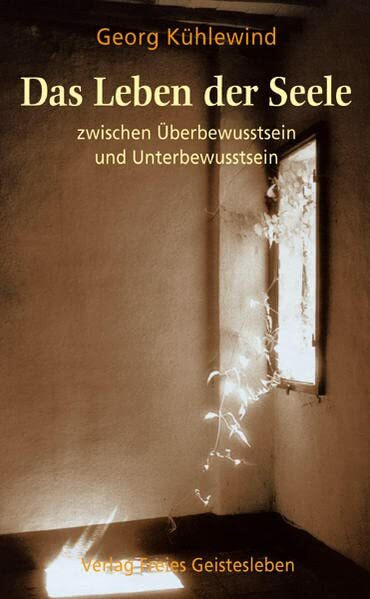 Georg Kühlewind

Das Leben der Seele

zwischen Überbewusstsein und Unterbewusstsein

Verlag Freies Geistesleben